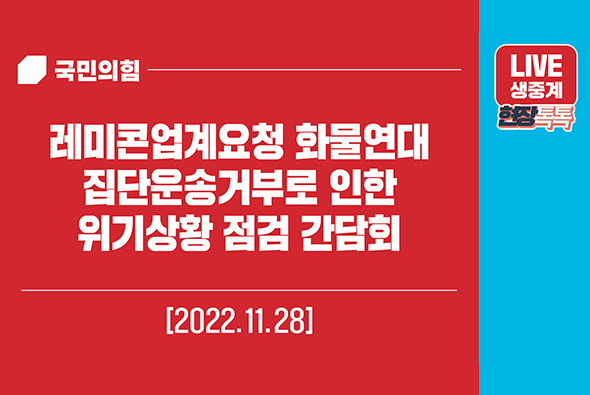 국민의힘

레미콘업계요청 화물연대
집단운송거부로 인한
위기상황 점검 간담회

[2022.11.28]

LIVE
생중계
현장톡톡